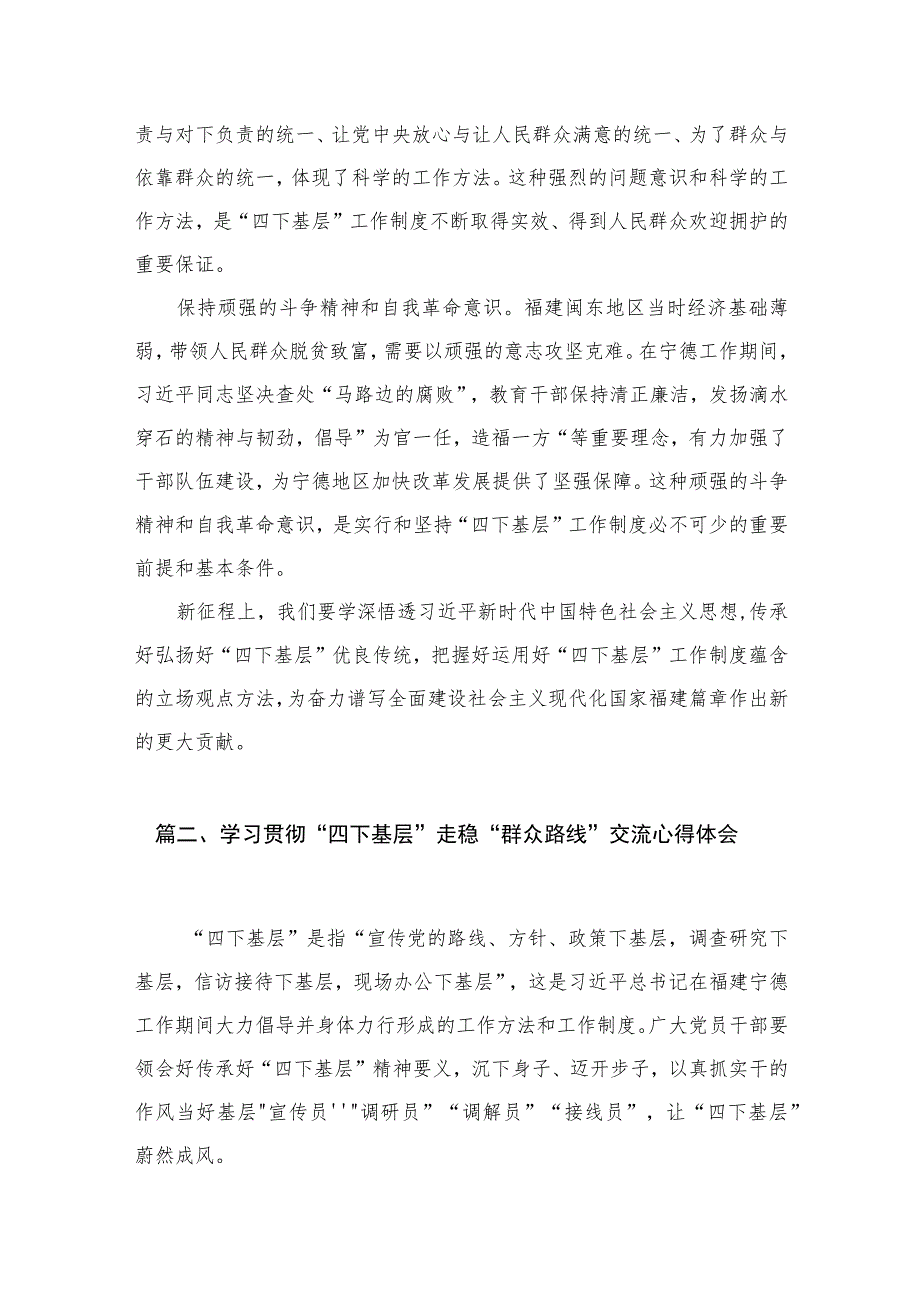 责与对下负责的统一、让党中央放心与让人民群众满意的统一、为了群众与依靠群众的统一，体现了科学的工作方法。这种强烈的问题意识和科学的工作方法，是“四下基层”工作制度不断取得实效、得到人民群众欢迎拥护的重要保证。

保持顽强的斗争精神和自我革命意识。福建闽东地区当时经济基础薄弱，带领人民群众脱贫致富，需要以顽强的意志攻坚克难。在宁德工作期间，习近平同志坚决查处“马路边的腐败”，教育干部保持清正廉洁，发扬滴水穿石的精神与韧劲，倡导”为官一任，造福一方“等重要理念，有力加强了干部队伍建设，为宁德地区加快改革发展提供了坚强保障。这种顽强的斗争精神和自我革命意识，是实行和坚持“四下基层”工作制度必不可少的重要前提和基本条件。

新征程上，我们要学深悟透习近平新时代中国特色社会主义思想，传承好弘扬好“四下基层”优良传统，把握好运用好“四下基层”工作制度蕴含的立场观点方法，为奋力谱写全面建设社会主义现代化国家福建篇章作出新的更大贡献。

篇二、学习贯彻“四下基层”走稳“群众路线”交流心得体会

“四下基层”是指“宣传党的路线、方针、政策下基层，调查研究下基层，信访接待下基层，现场办公下基层”，这是习近平总书记在福建宁德工作期间大力倡导并身体力行形成的工作方法和工作制度。广大党员干部要领会好传承好“四下基层”精神要义，沉下身子、迈开步子，以真抓实干的作风当好基层"宣传员''"调研员”“调解员”“接线员”，让“四下基层”蔚然成风。